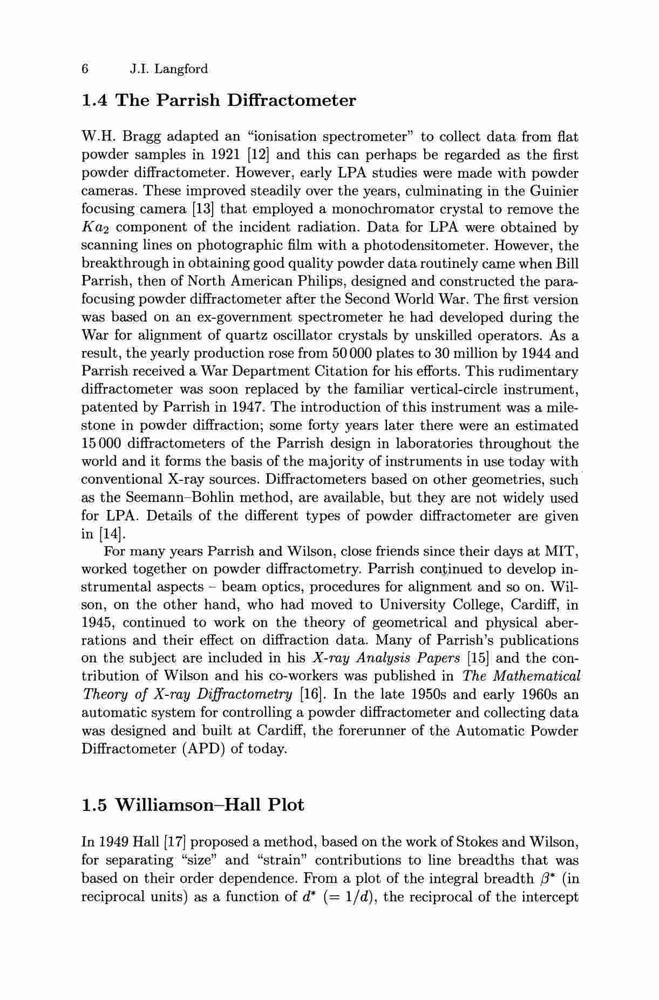 6 J.I. Langford

1.4 The Parrish Diffractometer

W.H. Bragg adapted an "ionisation spectrometer" to collect data from flat powder samples in 1921 [12] and this can perhaps be regarded as the first powder diffractometer. However, early LPA studies were made with powder cameras. These improved steadily over the years, culminating in the Guinier focusing camera [13] that employed a monochromator crystal to remove the $K\alpha_2$ component of the incident radiation. Data for LPA were obtained by scanning lines on photographic film with a photodensitometer. However, the breakthrough in obtaining good quality powder data routinely came when Bill Parrish, then of North American Philips, designed and constructed the parafocusing powder diffractometer after the Second World War. The first version was based on an ex-government spectrometer he had developed during the War for alignment of quartz oscillator crystals by unskilled operators. As a result, the yearly production rose from 50 000 plates to 30 million by 1944 and Parrish received a War Department Citation for his efforts. This rudimentary diffractometer was soon replaced by the familiar vertical-circle instrument, patented by Parrish in 1947. The introduction of this instrument was a milestone in powder diffraction; some forty years later there were an estimated 15 000 diffractometers of the Parrish design in laboratories throughout the world and it forms the basis of the majority of instruments in use today with conventional X-ray sources. Diffractometers based on other geometries, such as the Seemann–Bohlin method, are available, but they are not widely used for LPA. Details of the different types of powder diffractometer are given in [14].

For many years Parrish and Wilson, close friends since their days at MIT, worked together on powder diffractometry. Parrish continued to develop instrumental aspects – beam optics, procedures for alignment and so on. Wilson, on the other hand, who had moved to University College, Cardiff, in 1945, continued to work on the theory of geometrical and physical aberrations and their effect on diffraction data. Many of Parrish's publications on the subject are included in his X-ray Analysis Papers [15] and the contribution of Wilson and his co-workers was published in The Mathematical Theory of X-ray Diffractometry [16]. In the late 1950s and early 1960s an automatic system for controlling a powder diffractometer and collecting data was designed and built at Cardiff, the forerunner of the Automatic Powder Diffractometer (APD) of today.

1.5 Williamson–Hall Plot

In 1949 Hall [17] proposed a method, based on the work of Stokes and Wilson, for separating "size" and "strain" contributions to line breadths that was based on their order dependence. From a plot of the integral breadth $\beta^*$ (in reciprocal units) as a function of $d^*$ $(= 1/d)$, the reciprocal of the intercept